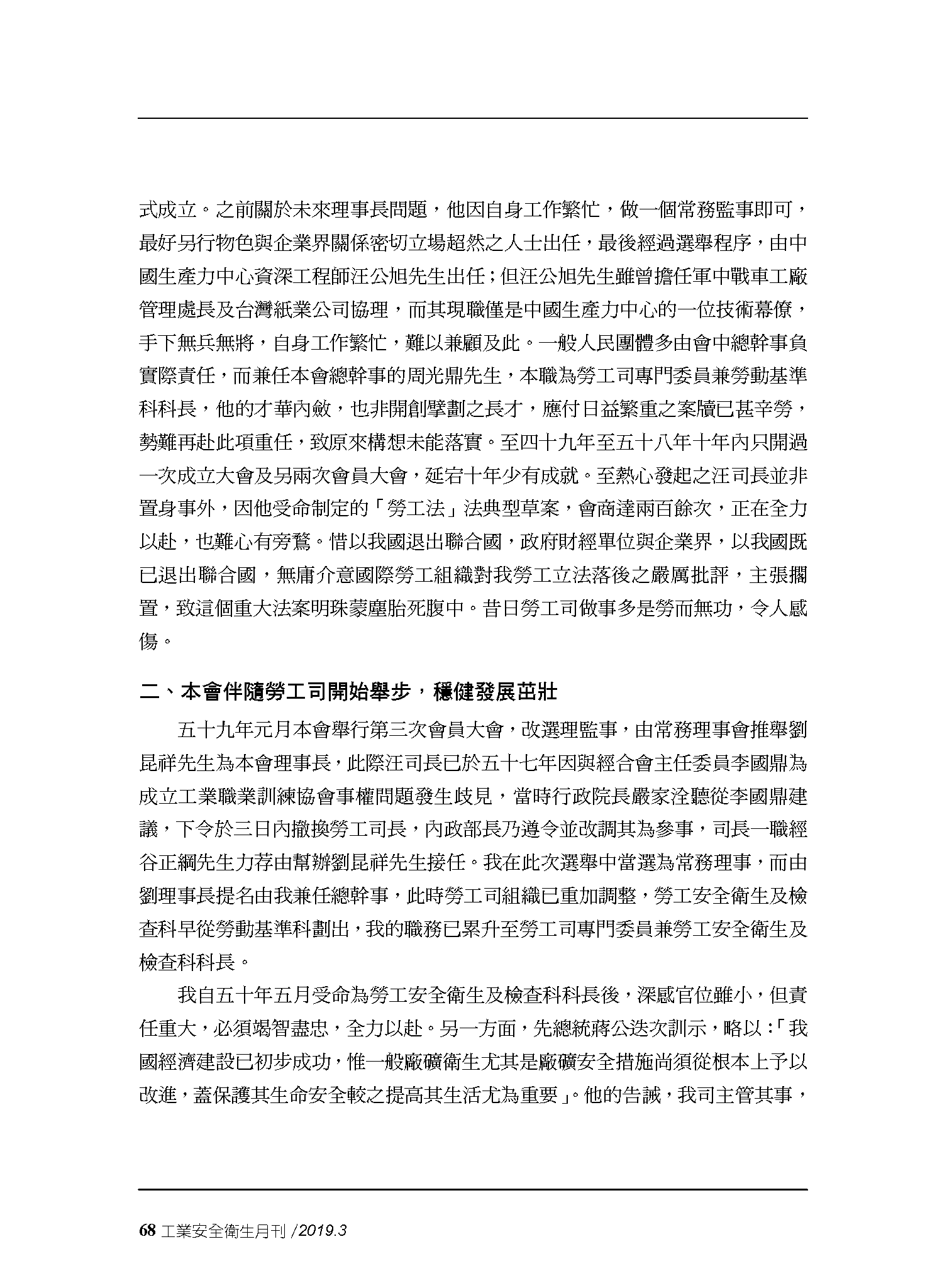 式成立。之前關於未來理事長問題，他因自身工作繁忙，做一個常務監事即可，最好另行物色與企業界關係密切立場超然之人士出任，最後經過選舉程序，由中國生產力中心資深工程師汪公旭先生出任；但汪公旭先生雖曾擔任軍中戰車工廠管理處長及台灣紙業公司協理，而其現職僅是中國生產力中心的一位技術幕僚，手下無兵無將，自身工作繁忙，難以兼顧及此。一般人民團體多由會中總幹事負實際責任，而兼任本會總幹事的周光鼎先生，本職為勞工司專門委員兼勞動基準科科長，他的才華內斂，也非開創擘劃之長才，應付日益繁重之案牘已甚辛勞，勢難再赴此項重任，致原來構想未能落實。至四十九年至五十八年十年內只開過一次成立大會及另兩次會員大會，延宕十年少有成就。至熱心發起之汪司長並非置身事外，因他受命制定的「勞工法」法典型草案，會商達兩百餘次，正在全力以赴，也難心有旁騖。惜以我國退出聯合國，政府財經單位與企業界，以我國既已退出聯合國，無庸介意國際勞工組織對我勞工立法落後之嚴厲批評，主張擱置，致這個重大法案明珠蒙塵胎死腹中。昔日勞工司做事多是勞而無功，令人感傷。

二、本會伴隨勞工司開始舉步，穩健發展茁壯

五十九年元月本會舉行第三次會員大會，改選理監事，由常務理事會推舉劉昆祥先生為本會理事長，此際汪司長已於五十七年因與經合會主任委員李國鼎為成立工業職業訓練協會事權問題發生歧見，當時行政院長嚴家淦聽從李國鼎建議，下令於三日內撤換勞工司長，內政部長乃遵令並改調其為參事，司長一職經谷正綱先生力荐由幫辦劉昆祥先生接任。我在此次選舉中當選為常務理事，而由劉理事長提名由我兼任總幹事，此時勞工司組織已重加調整，勞工安全衛生及檢查科早從勞動基準科劃出，我的職務已累升至勞工司專門委員兼勞工安全衛生及檢查科科長。

我自五十年五月受命為勞工安全衛生及檢查科科長後，深感官位雖小，但責任重大，必須竭智盡忠，全力以赴。另一方面，先總統蔣公迭次訓示，略以：「我國經濟建設已初步成功，惟一般廠礦衛生尤其是廠礦安全措施尚須從根本上予以改進，蓋保護其生命安全較之提高其生活尤為重要」。他的告誡，我司主管其事，

68 工業安全衛生月刊 /2019.3